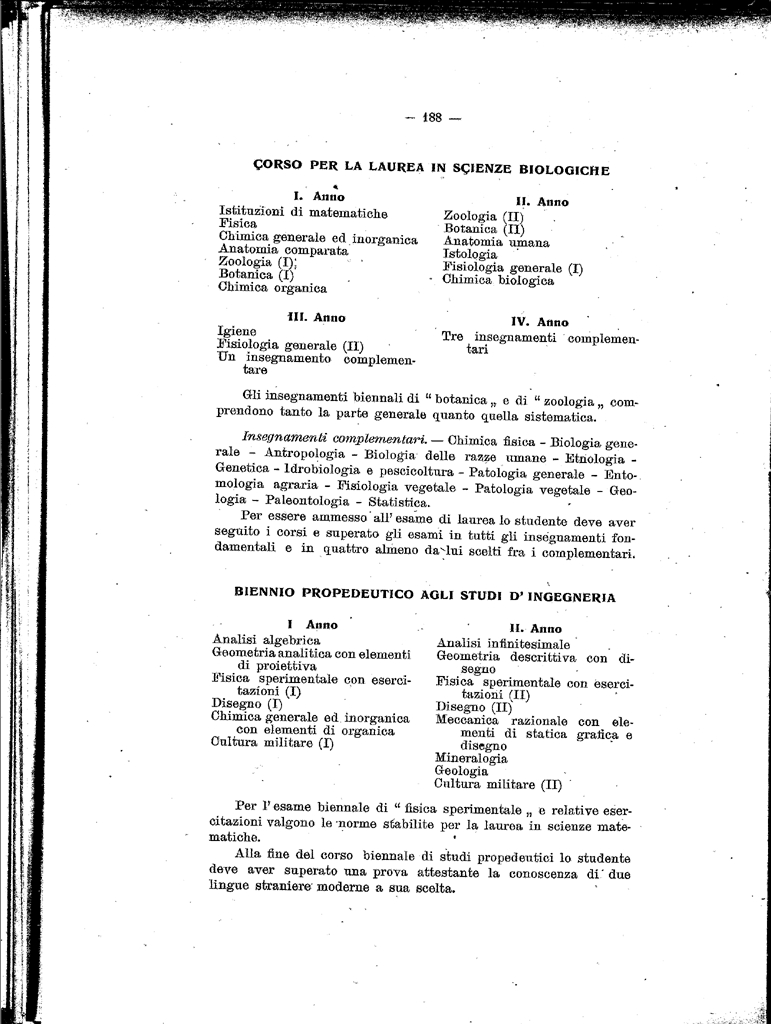 — 188 —

CORSO PER LA LAUREA IN SCIENZE BIOLOGICHE

I. Anno

Istituzioni di matematiche
Fisica
Chimica generale ed inorganica
Anatomia comparata
Zoologia (I)
Botanica (I)
Chimica organica

II. Anno

Zoologia (II)
Botanica (II)
Anatomia umana
Istologia
Fisiologia generale (I)
Chimica biologica

III. Anno

Igiene
Fisiologia generale (II)
Un insegnamento complementare

IV. Anno

Tre insegnamenti complementari

Gli insegnamenti biennali di " botanica „ e di " zoologia „ comprendono tanto la parte generale quanto quella sistematica.

Insegnamenti complementari. — Chimica fisica - Biologia generale - Antropologia - Biologia delle razze umane - Etnologia - Genetica - Idrobiologia e pescicoltura - Patologia generale - Entomologia agraria - Fisiologia vegetale - Patologia vegetale - Geologia - Paleontologia - Statistica.

Per essere ammesso all'esame di laurea lo studente deve aver seguito i corsi e superato gli esami in tutti gli insegnamenti fondamentali e in quattro almeno da lui scelti fra i complementari.

BIENNIO PROPEDEUTICO AGLI STUDI D'INGEGNERIA

I Anno

Analisi algebrica
Geometria analitica con elementi di proiettiva
Fisica sperimentale con esercitazioni (I)
Disegno (I)
Chimica generale ed inorganica con elementi di organica
Cultura militare (I)

II. Anno

Analisi infinitesimale
Geometria descrittiva con disegno
Fisica sperimentale con esercitazioni (II)
Disegno (II)
Meccanica razionale con elementi di statica grafica e disegno
Mineralogia
Geologia
Cultura militare (II)

Per l'esame biennale di " fisica sperimentale „ e relative esercitazioni valgono le norme stabilite per la laurea in scienze matematiche.

Alla fine del corso biennale di studi propedeutici lo studente deve aver superato una prova attestante la conoscenza di due lingue straniere moderne a sua scelta.